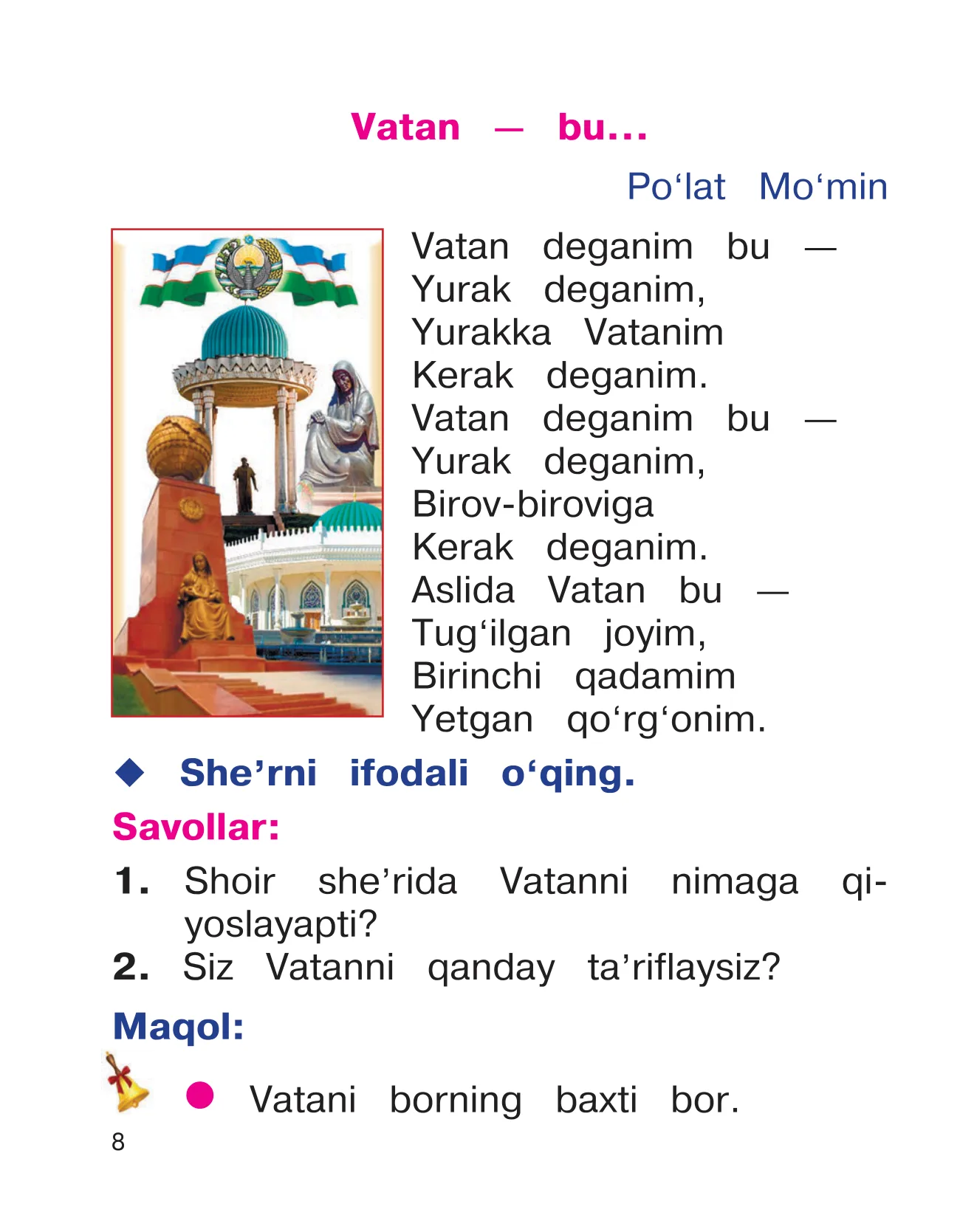 Vatan — bu...

Po‘lat Mo‘min

Vatan deganim bu —
Yurak deganim,
Yurakka Vatanim
Kerak deganim.
Vatan deganim bu —
Yurak deganim,
Birov-biroviga
Kerak deganim.
Aslida Vatan bu —
Tug‘ilgan joyim,
Birinchi qadamim
Yetgan qo‘rg‘onim.

◆ She’rni ifodali o‘qing.

Savollar:

1. Shoir she’rida Vatanni nimaga qiyoslayapti?
2. Siz Vatanni qanday ta’riflaysiz?

Maqol:

● Vatani borning baxti bor.

8